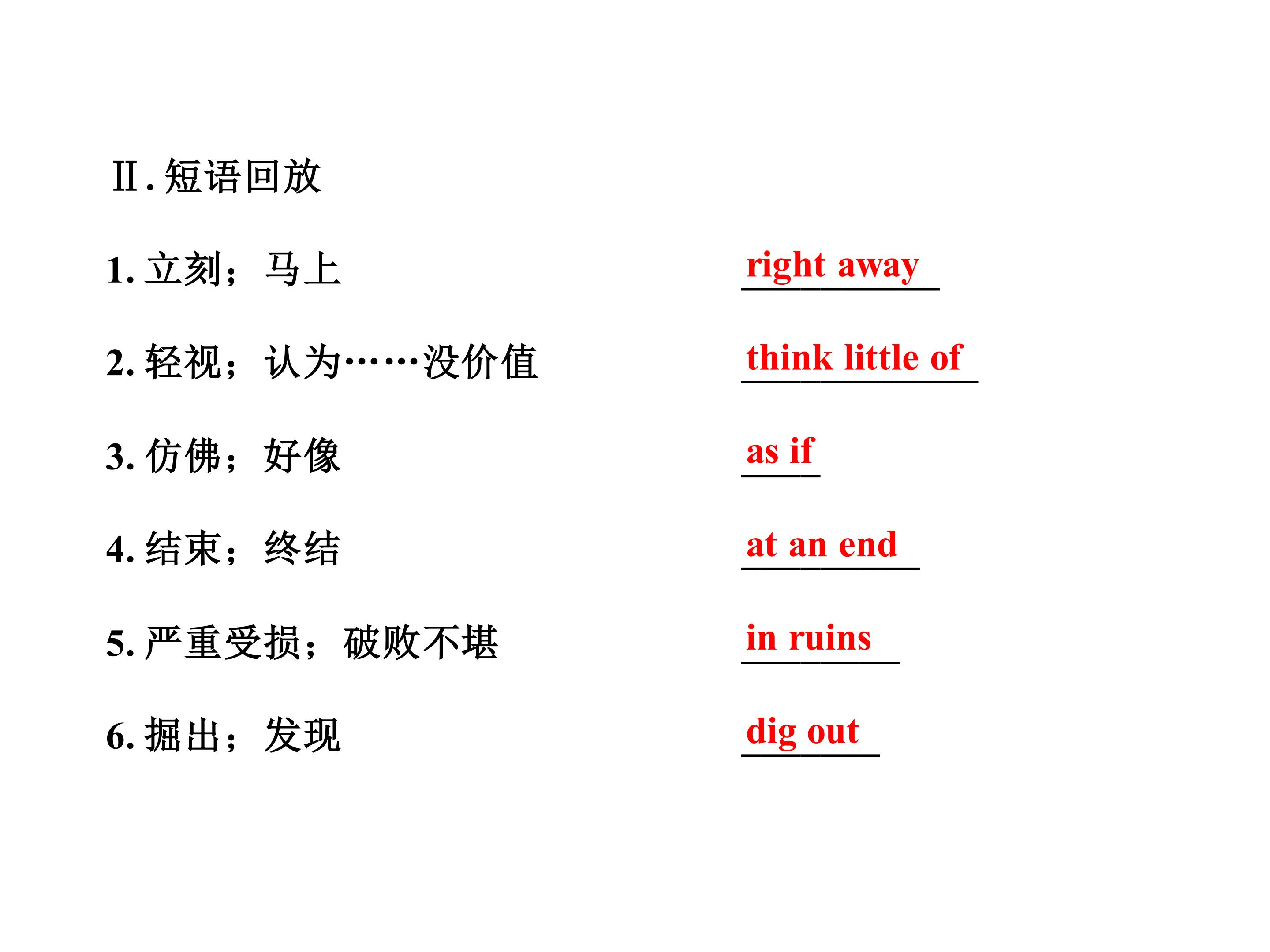 Ⅱ.短语回放

1.立刻；马上 right away

2.轻视；认为……没价值 think little of

3.仿佛；好像 as if

4.结束；终结 at an end

5.严重受损；破败不堪 in ruins

6.掘出；发现 dig out